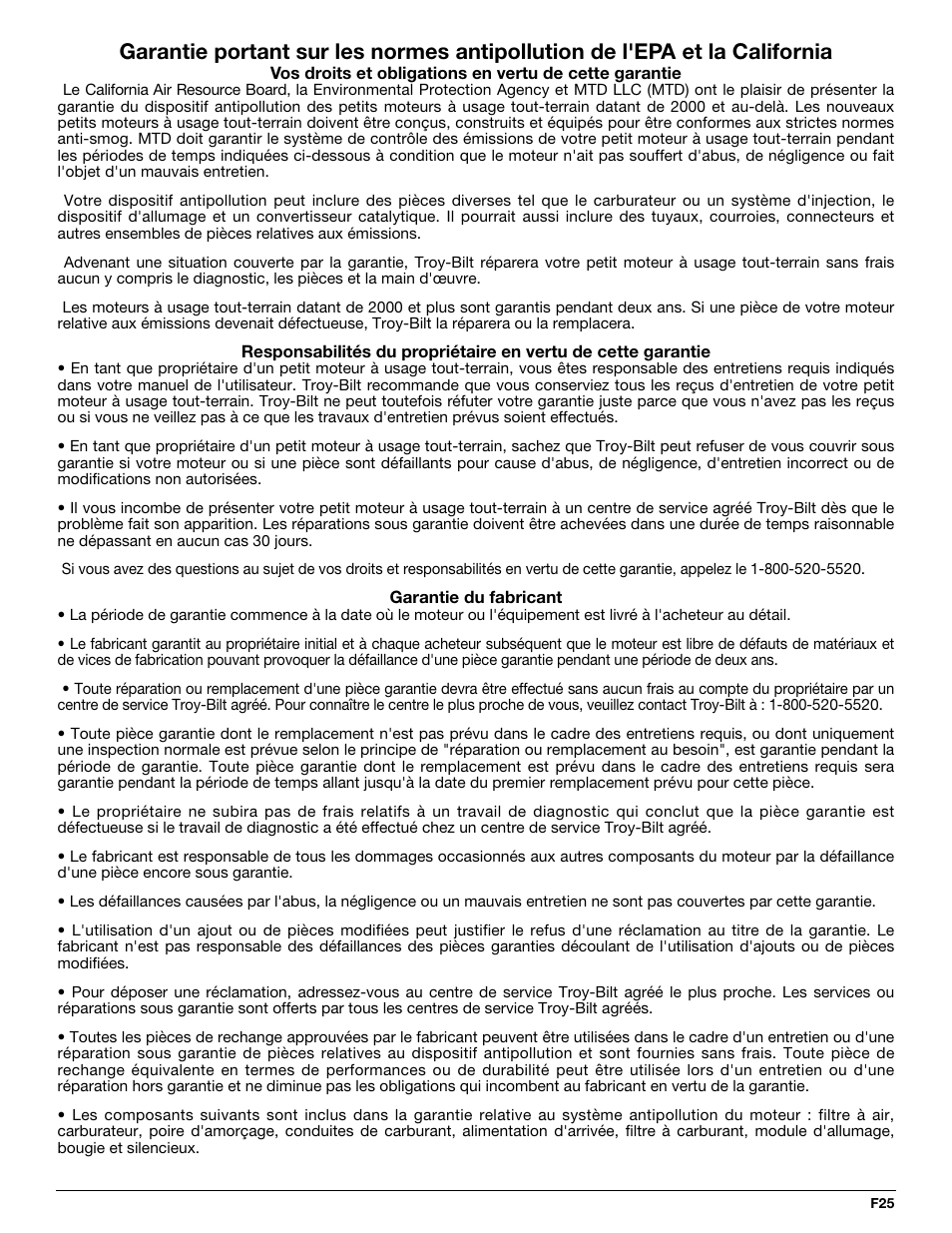 Garantie portant sur les normes antipollution de l'EPA et la California
Vos droits et obligations en vertu de cette garantie

Le California Air Resource Board, la Environmental Protection Agency et MTD LLC (MTD) ont le plaisir de présenter la garantie du dispositif antipollution des petits moteurs à usage tout-terrain datant de 2000 et au-delà. Les nouveaux petits moteurs à usage tout-terrain doivent être conçus, construits et équipés pour être conformes aux strictes normes anti-smog. MTD doit garantir le système de contrôle des émissions de votre petit moteur à usage tout-terrain pendant les périodes de temps indiquées ci-dessous à condition que le moteur n'ait pas souffert d'abus, de négligence ou fait l'objet d'un mauvais entretien.

Votre dispositif antipollution peut inclure des pièces diverses tel que le carburateur ou un système d'injection, le dispositif d'allumage et un convertisseur catalytique. Il pourrait aussi inclure des tuyaux, courroies, connecteurs et autres ensembles de pièces relatives aux émissions.

Advenant une situation couverte par la garantie, Troy-Bilt réparera votre petit moteur à usage tout-terrain sans frais aucun y compris le diagnostic, les pièces et la main d'œuvre.

Les moteurs à usage tout-terrain datant de 2000 et plus sont garantis pendant deux ans. Si une pièce de votre moteur relative aux émissions devenait défectueuse, Troy-Bilt la réparera ou la remplacera.

Responsabilités du propriétaire en vertu de cette garantie

• En tant que propriétaire d'un petit moteur à usage tout-terrain, vous êtes responsable des entretiens requis indiqués dans votre manuel de l'utilisateur. Troy-Bilt recommande que vous conserviez tous les reçus d'entretien de votre petit moteur à usage tout-terrain. Troy-Bilt ne peut toutefois réfuter votre garantie juste parce que vous n'avez pas les reçus ou si vous ne veillez pas à ce que les travaux d'entretien prévus soient effectués.

• En tant que propriétaire d'un petit moteur à usage tout-terrain, sachez que Troy-Bilt peut refuser de vous couvrir sous garantie si votre moteur ou si une pièce sont défaillants pour cause d'abus, de négligence, d'entretien incorrect ou de modifications non autorisées.

• Il vous incombe de présenter votre petit moteur à usage tout-terrain à un centre de service agréé Troy-Bilt dès que le problème fait son apparition. Les réparations sous garantie doivent être achevées dans une durée de temps raisonnable ne dépassant en aucun cas 30 jours.

Si vous avez des questions au sujet de vos droits et responsabilités en vertu de cette garantie, appelez le 1-800-520-5520.

Garantie du fabricant

• La période de garantie commence à la date où le moteur ou l'équipement est livré à l'acheteur au détail.

• Le fabricant garantit au propriétaire initial et à chaque acheteur subséquent que le moteur est libre de défauts de matériaux et de vices de fabrication pouvant provoquer la défaillance d'une pièce garantie pendant une période de deux ans.

• Toute réparation ou remplacement d'une pièce garantie devra être effectué sans aucun frais au compte du propriétaire par un centre de service Troy-Bilt agréé. Pour connaître le centre le plus proche de vous, veuillez contact Troy-Bilt à : 1-800-520-5520.

• Toute pièce garantie dont le remplacement n'est pas prévu dans le cadre des entretiens requis, ou dont uniquement une inspection normale est prévue selon le principe de "réparation ou remplacement au besoin", est garantie pendant la période de garantie. Toute pièce garantie dont le remplacement est prévu dans le cadre des entretiens requis sera garantie pendant la période de temps allant jusqu'à la date du premier remplacement prévu pour cette pièce.

• Le propriétaire ne subira pas de frais relatifs à un travail de diagnostic qui conclut que la pièce garantie est défectueuse si le travail de diagnostic a été effectué chez un centre de service Troy-Bilt agréé.

• Le fabricant est responsable de tous les dommages occasionnés aux autres composants du moteur par la défaillance d'une pièce encore sous garantie.

• Les défaillances causées par l'abus, la négligence ou un mauvais entretien ne sont pas couvertes par cette garantie.

• L'utilisation d'un ajout ou de pièces modifiées peut justifier le refus d'une réclamation au titre de la garantie. Le fabricant n'est pas responsable des défaillances des pièces garanties découlant de l'utilisation d'ajouts ou de pièces modifiées.

• Pour déposer une réclamation, adressez-vous au centre de service Troy-Bilt agréé le plus proche. Les services ou réparations sous garantie sont offerts par tous les centres de service Troy-Bilt agréés.

• Toutes les pièces de rechange approuvées par le fabricant peuvent être utilisées dans le cadre d'un entretien ou d'une réparation sous garantie de pièces relatives au dispositif antipollution et sont fournies sans frais. Toute pièce de rechange équivalente en termes de performances ou de durabilité peut être utilisée lors d'un entretien ou d'une réparation hors garantie et ne diminue pas les obligations qui incombent au fabricant en vertu de la garantie.

• Les composants suivants sont inclus dans la garantie relative au système antipollution du moteur : filtre à air, carburateur, poire d'amorçage, conduites de carburant, alimentation d'arrivée, filtre à carburant, module d'allumage, bougie et silencieux.

F25